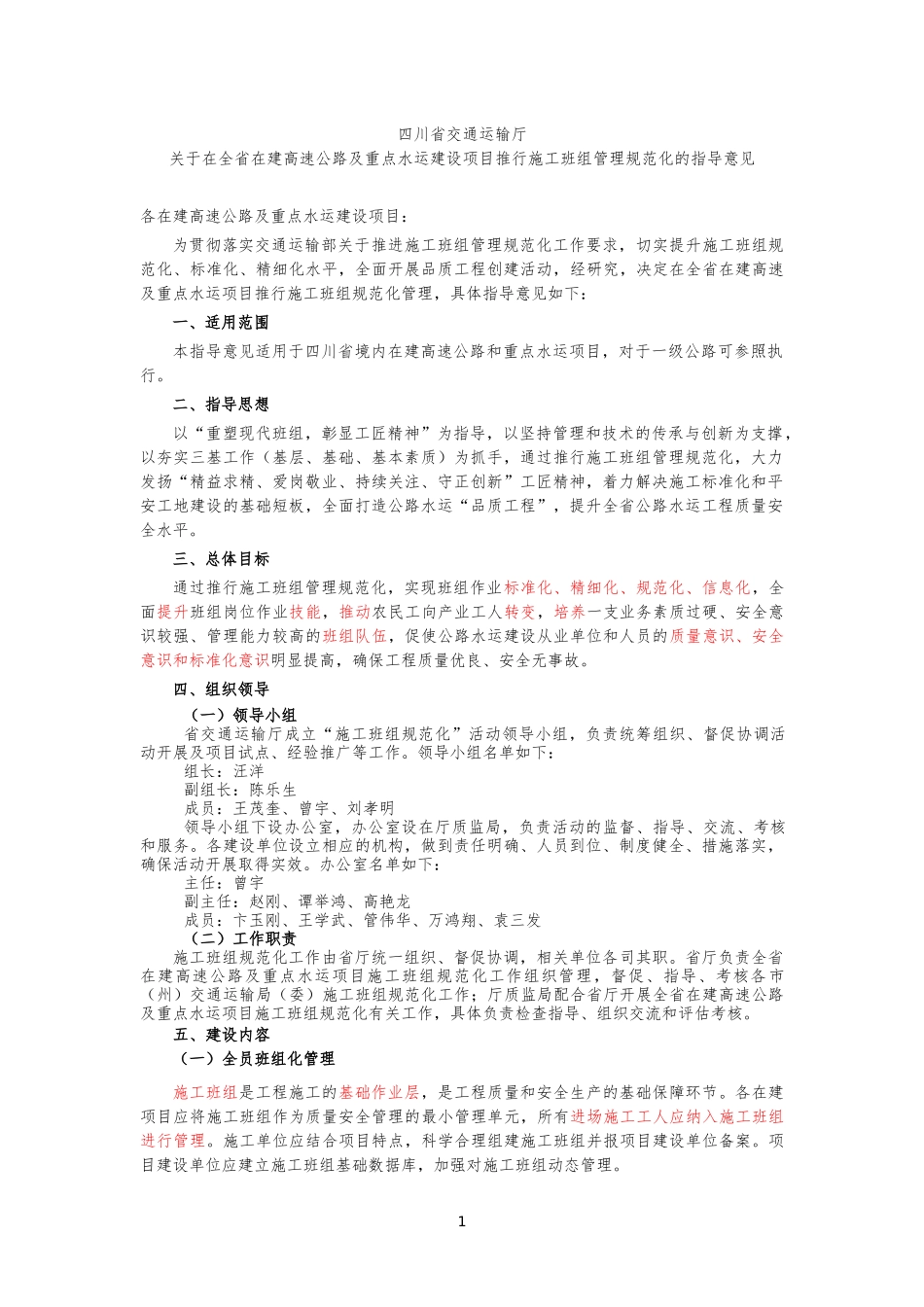 四川省交通运输厅
关于在全省在建高速公路及重点水运建设项目推行施工班组管理规范化的指导意见

各在建高速公路及重点水运建设项目：

为贯彻落实交通运输部关于推进施工班组管理规范化工作要求，切实提升施工班组规范化、标准化、精细化水平，全面开展品质工程创建活动，经研究，决定在全省在建高速及重点水运项目推行施工班组规范化管理，具体指导意见如下：

一、适用范围

本指导意见适用于四川省境内在建高速公路和重点水运项目，对于一级公路可参照执行。

二、指导思想

以“重塑现代班组，彰显工匠精神”为指导，以坚持管理和技术的传承与创新为支撑，以夯实三基工作（基层、基础、基本素质）为抓手，通过推行施工班组管理规范化，大力发扬“精益求精、爱岗敬业、持续关注、守正创新”工匠精神，着力解决施工标准化和平安工地建设的基础短板，全面打造公路水运“品质工程”，提升全省公路水运工程质量安全水平。

三、总体目标

通过推行施工班组管理规范化，实现班组作业标准化、精细化、规范化、信息化，全面提升班组岗位作业技能，推动农民工向产业工人转变，培养一支业务素质过硬、安全意识较强、管理能力较高的班组队伍，促使公路水运建设从业单位和人员的质量意识、安全意识和标准化意识明显提高，确保工程质量优良、安全无事故。

四、组织领导

（一）领导小组

省交通运输厅成立“施工班组规范化”活动领导小组，负责统筹组织、督促协调活动开展及项目试点、经验推广等工作。领导小组名单如下：

组长：汪洋
副组长：陈乐生
成员：王茂奎、曾宇、刘孝明

领导小组下设办公室，办公室设在厅质监局，负责活动的监督、指导、交流、考核和服务。各建设单位设立相应的机构，做到责任明确、人员到位、制度健全、措施落实，确保活动开展取得实效。办公室名单如下：

主任：曾宇
副主任：赵刚、谭举鸿、高艳龙
成员：卞玉刚、王学武、管伟华、万鸿翔、袁三发

（二）工作职责

施工班组规范化工作由省厅统一组织、督促协调，相关单位各司其职。省厅负责全省在建高速公路及重点水运项目施工班组规范化工作组织管理，督促、指导、考核各市（州）交通运输局（委）施工班组规范化工作；厅质监局配合省厅开展全省在建高速公路及重点水运项目施工班组规范化有关工作，具体负责检查指导、组织交流和评估考核。

五、建设内容

（一）全员班组化管理

施工班组是工程施工的基础作业层，是工程质量和安全生产的基础保障环节。各在建项目应将施工班组作为质量安全管理的最小管理单元，所有进场施工工人应纳入施工班组进行管理。施工单位应结合项目特点，科学合理组建施工班组并报项目建设单位备案。项目建设单位应建立施工班组基础数据库，加强对施工班组动态管理。

1